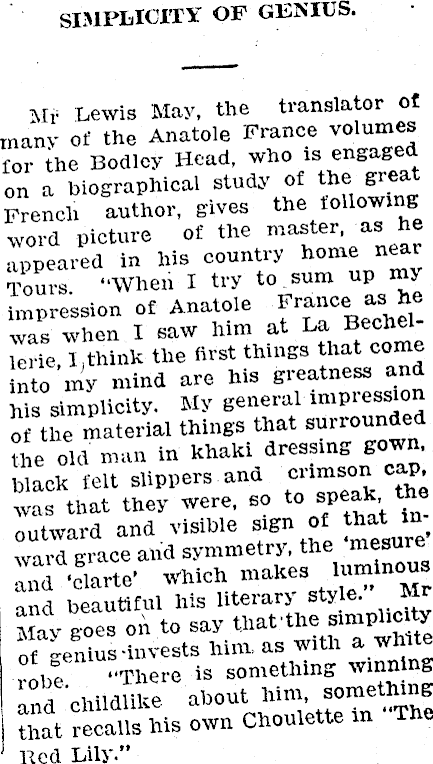 SIMPLICITY OF GENIUS.

Mr Lewis May, the translator of many of the Anatole France volumes for the Bodley Head, who is engaged on a biographical study of the great French author, gives the following word picture of the master, as he appeared in his country home near Tours. "When I try to sum up my impression of Anatole France as he was when I saw him at La Bechellerie, I think the first things that come into my mind are his greatness and his simplicity. My general impression of the material things that surrounded the old man in khaki dressing gown, black felt slippers and crimson cap, was that they were, so to speak, the outward and visible sign of that inward grace and symmetry, the 'mesure' and 'clarte' which makes luminous and beautiful his literary style." Mr May goes on to say that the simplicity of genius invests him as with a white robe. "There is something winning and childlike about him, something that recalls his own Choulette in "The Red Lily."